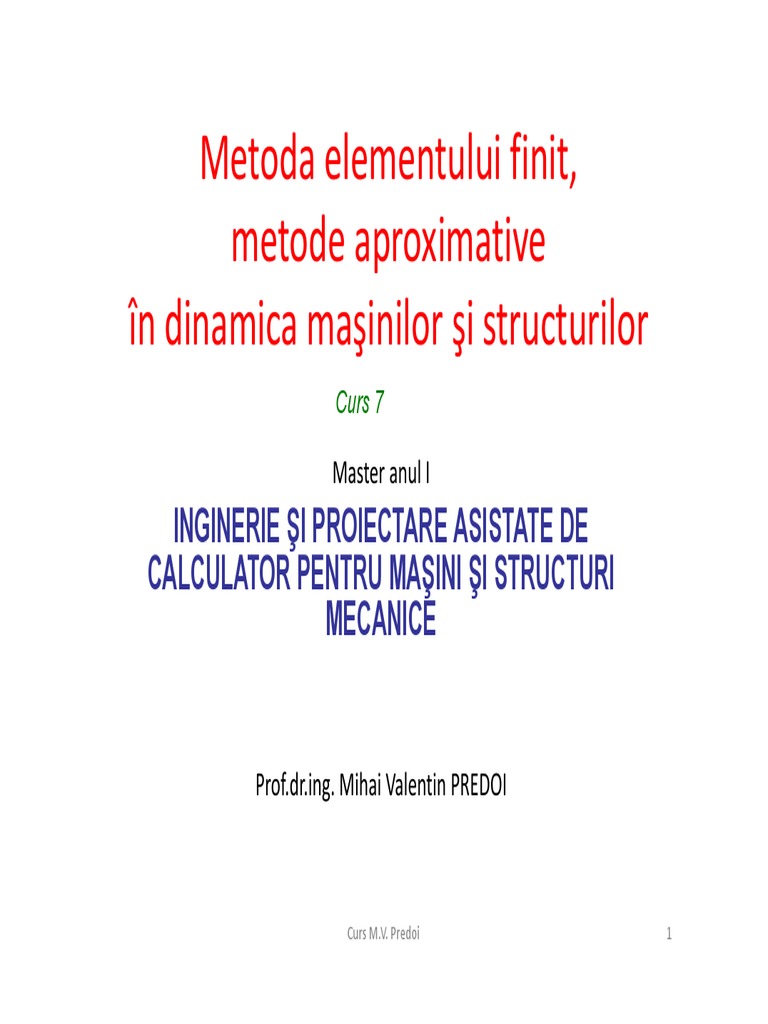 Metoda elementului finit, metode aproximative în dinamica maşinilor şi structurilor

Curs 7

Master anul I

INGINERIE ŞI PROIECTARE ASISTATE DE CALCULATOR PENTRU MAŞINI ŞI STRUCTURI MECANICE

Prof.dr.ing. Mihai Valentin PREDOI

Curs M.V. Predoi

1